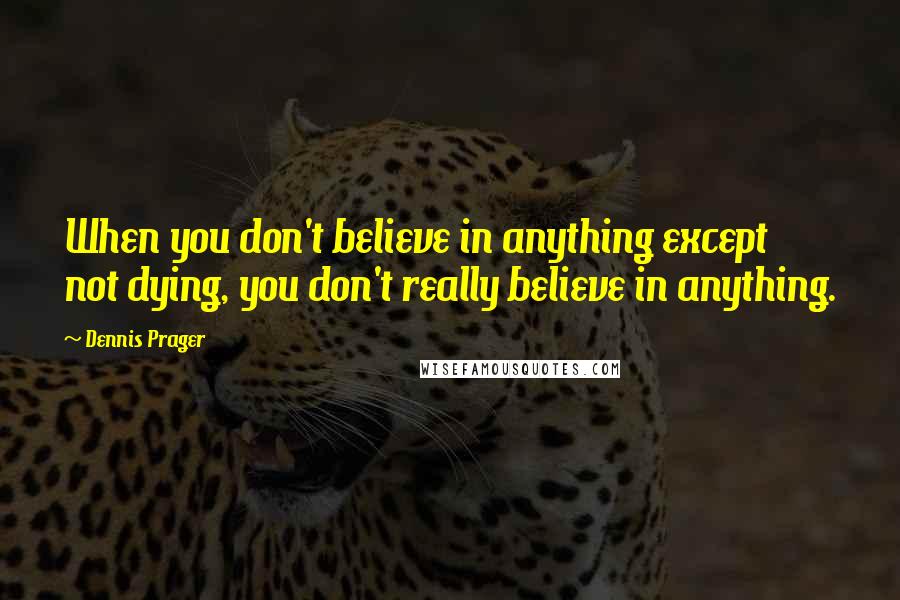 When you don't believe in anything except not dying, you don't really believe in anything.

— Dennis Prager

WISEFAMOUSQUOTES.COM